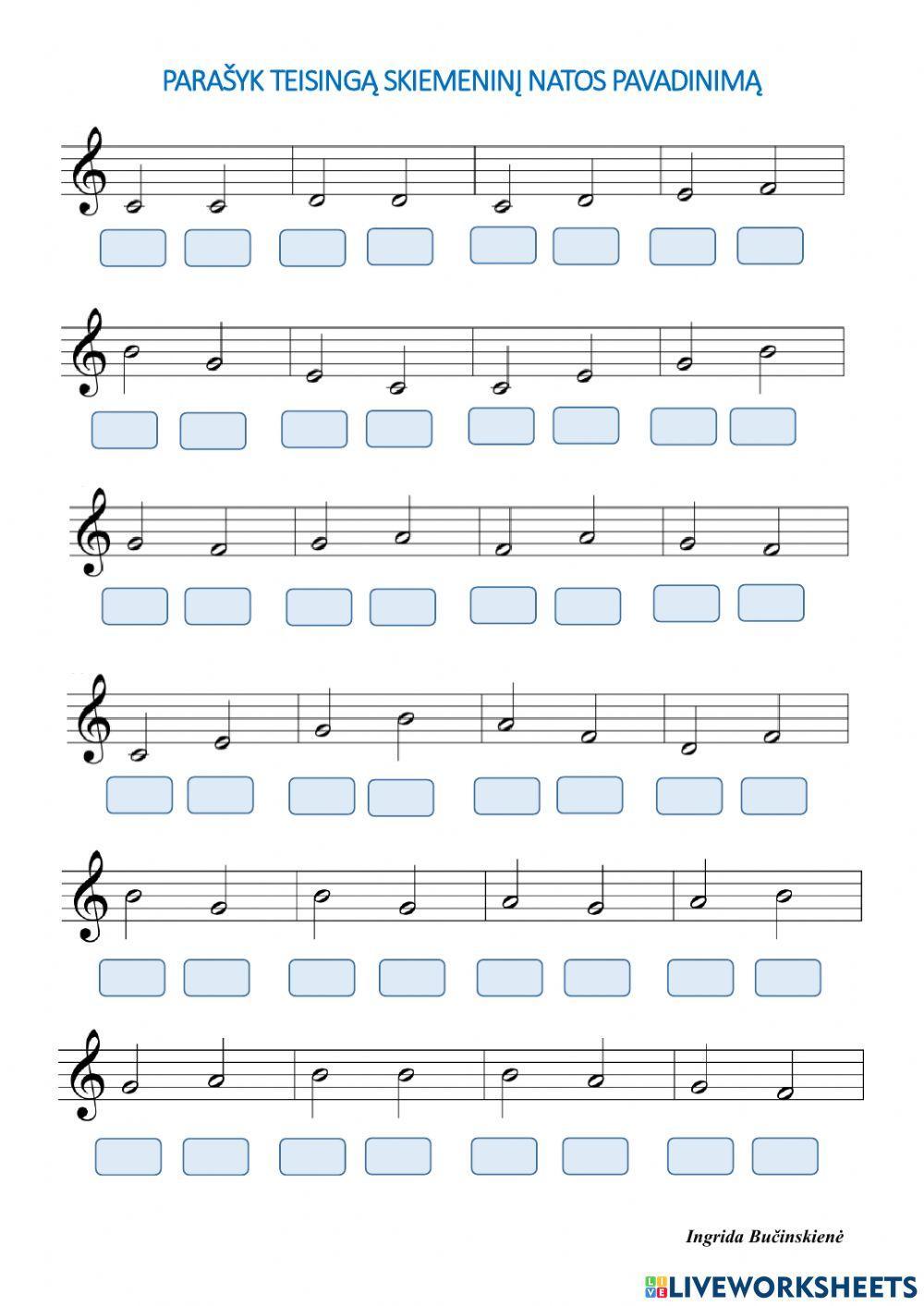 PARAŠYK TEISINGĄ SKIEMENINĮ NATOS PAVADINIMĄ

Ingrida Bučinskienė

LIVEWORKSHEETS